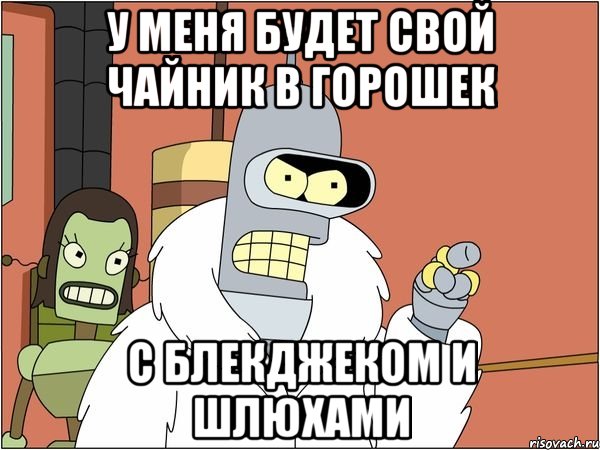 У МЕНЯ БУДЕТ СВОЙ ЧАЙНИК В ГОРОШЕК

С БЛЕКДЖЕКОМ И ШЛЮХАМИ

risovach.ru